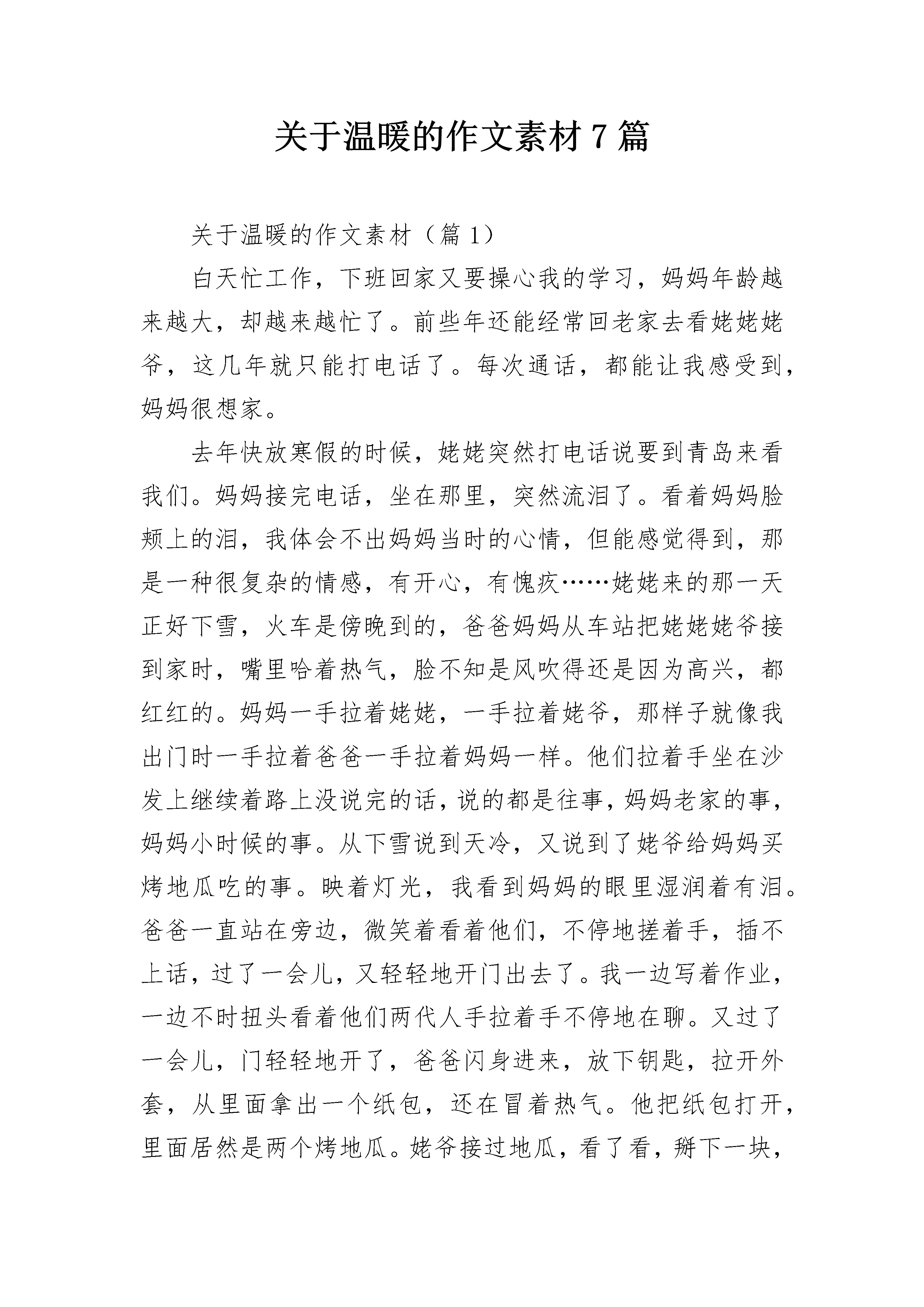 关于温暖的作文素材7篇

关于温暖的作文素材（篇1）

白天忙工作，下班回家又要操心我的学习，妈妈年龄越来越大，却越来越忙了。前些年还能经常回老家去看姥姥姥爷，这几年就只能打电话了。每次通话，都能让我感受到，妈妈很想家。

去年快放寒假的时候，姥姥突然打电话说要到青岛来看我们。妈妈接完电话，坐在那里，突然流泪了。看着妈妈脸颊上的泪，我体会不出妈妈当时的心情，但能感觉得到，那是一种很复杂的情感，有开心，有愧疚……姥姥来的那一天正好下雪，火车是傍晚到的，爸爸妈妈从车站把姥姥姥爷接到家时，嘴里哈着热气，脸不知是风吹得还是因为高兴，都红红的。妈妈一手拉着姥姥，一手拉着姥爷，那样子就像我出门时一手拉着爸爸一手拉着妈妈一样。他们拉着手坐在沙发上继续着路上没说完的话，说的都是往事，妈妈老家的事，妈妈小时候的事。从下雪说到天冷，又说到了姥爷给妈妈买烤地瓜吃的事。映着灯光，我看到妈妈的眼里湿润着有泪。爸爸一直站在旁边，微笑着看着他们，不停地搓着手，插不上话，过了一会儿，又轻轻地开门出去了。我一边写着作业，一边不时扭头看着他们两代人手拉着手不停地在聊。又过了一会儿，门轻轻地开了，爸爸闪身进来，放下钥匙，拉开外套，从里面拿出一个纸包，还在冒着热气。他把纸包打开，里面居然是两个烤地瓜。姥爷接过地瓜，看了看，掰下一块，